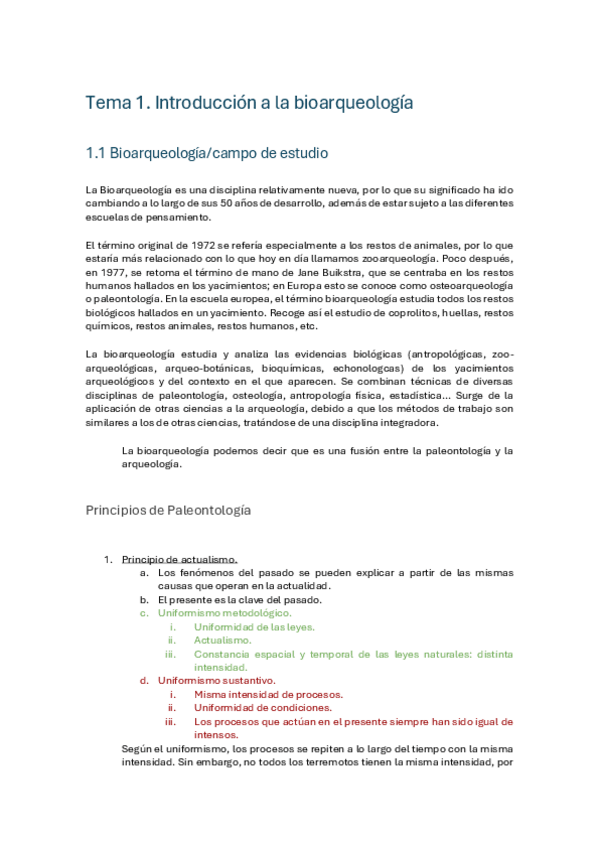 Tema 1. Introducción a la bioarqueología

1.1 Bioarqueología/campo de estudio

La Bioarqueología es una disciplina relativamente nueva, por lo que su significado ha ido cambiando a lo largo de sus 50 años de desarrollo, además de estar sujeto a las diferentes escuelas de pensamiento.

El término original de 1972 se refería especialmente a los restos de animales, por lo que estaría más relacionado con lo que hoy en día llamamos zooarqueología. Poco después, en 1977, se retoma el término de mano de Jane Buikstra, que se centraba en los restos humanos hallados en los yacimientos; en Europa esto se conoce como osteoarqueología o paleontología. En la escuela europea, el término bioarqueología estudia todos los restos biológicos hallados en un yacimiento. Recoge así el estudio de coprolitos, huellas, restos químicos, restos animales, restos humanos, etc.

La bioarqueología estudia y analiza las evidencias biológicas (antropológicas, zoo-arqueológicas, arqueo-botánicas, bioquímicas, echonologcas) de los yacimientos arqueológicos y del contexto en el que aparecen. Se combinan técnicas de diversas disciplinas de paleontología, osteología, antropología física, estadística... Surge de la aplicación de otras ciencias a la arqueología, debido a que los métodos de trabajo son similares a los de otras ciencias, tratándose de una disciplina integradora.

La bioarqueología podemos decir que es una fusión entre la paleontología y la arqueología.

Principios de Paleontología

1. Principio de actualismo.
a. Los fenómenos del pasado se pueden explicar a partir de las mismas causas que operan en la actualidad.
b. El presente es la clave del pasado.
c. Uniformismo metodológico.
i. Uniformidad de las leyes.
ii. Actualismo.
iii. Constancia espacial y temporal de las leyes naturales: distinta intensidad.
d. Uniformismo sustantivo.
i. Misma intensidad de procesos.
ii. Uniformidad de condiciones.
iii. Los procesos que actúan en el presente siempre han sido igual de intensos.

Según el uniformismo, los procesos se repiten a lo largo del tiempo con la misma intensidad. Sin embargo, no todos los terremotos tienen la misma intensidad, por